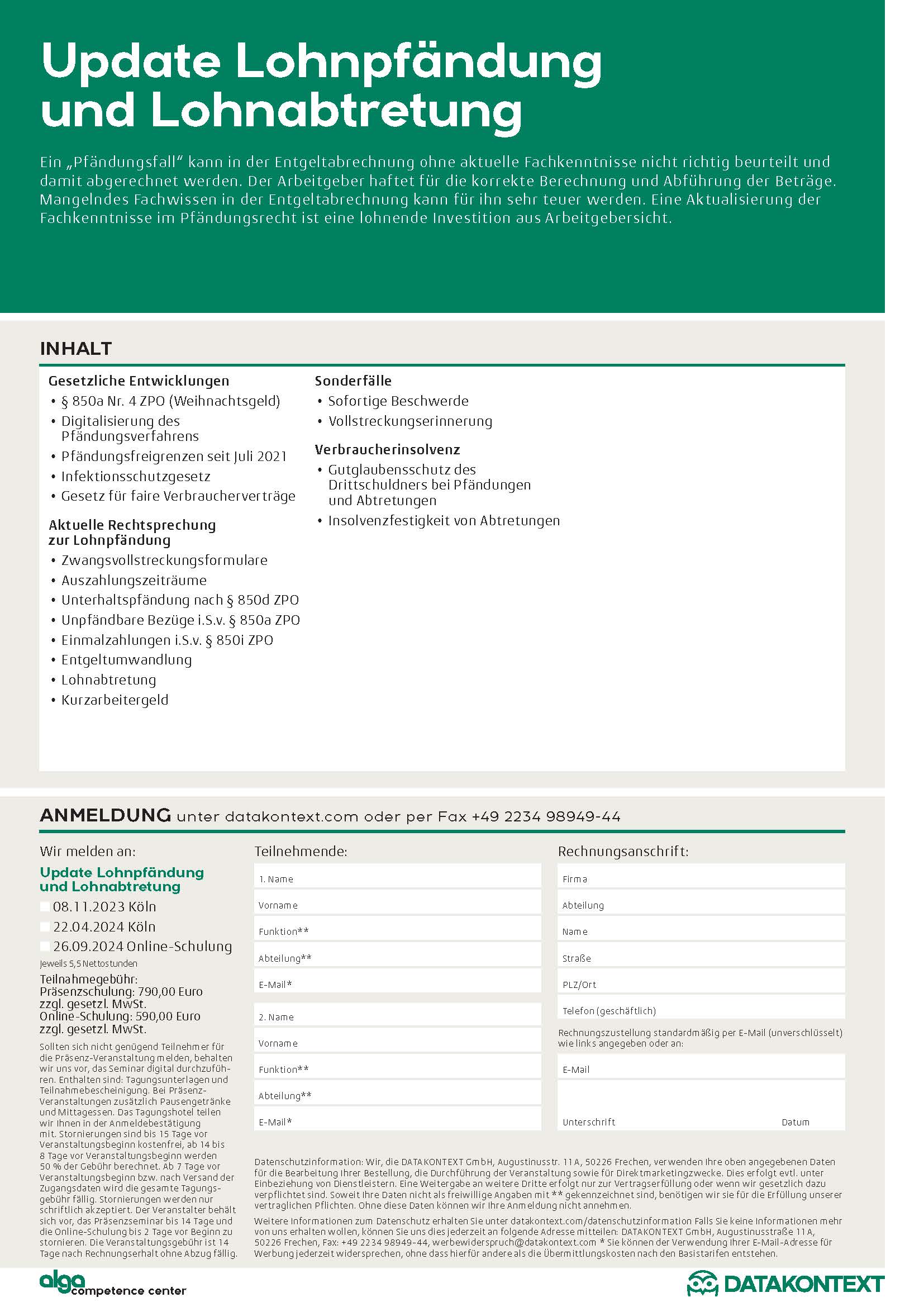 Update Lohnpfändung und Lohnabtretung

Ein „Pfändungsfall" kann in der Entgeltabrechnung ohne aktuelle Fachkenntnisse nicht richtig beurteilt und damit abgerechnet werden. Der Arbeitgeber haftet für die korrekte Berechnung und Abführung der Beträge. Mangelndes Fachwissen in der Entgeltabrechnung kann für ihn sehr teuer werden. Eine Aktualisierung der Fachkenntnisse im Pfändungsrecht ist eine lohnende Investition aus Arbeitgebersicht.

INHALT

Gesetzliche Entwicklungen
• § 850a Nr. 4 ZPO (Weihnachtsgeld)
• Digitalisierung des Pfändungsverfahrens
• Pfändungsfreigrenzen seit Juli 2021
• Infektionsschutzgesetz
• Gesetz für faire Verbraucherverträge

Aktuelle Rechtsprechung zur Lohnpfändung
• Zwangsvollstreckungsformulare
• Auszahlungszeiträume
• Unterhaltspfändung nach § 850d ZPO
• Unpfändbare Bezüge i.S.v. § 850a ZPO
• Einmalzahlungen i.S.v. § 850i ZPO
• Entgeltumwandlung
• Lohnabtretung
• Kurzarbeitergeld

Sonderfälle
• Sofortige Beschwerde
• Vollstreckungserinnerung

Verbraucherinsolvenz
• Gutglaubensschutz des Drittschuldners bei Pfändungen und Abtretungen
• Insolvenzfestigkeit von Abtretungen

ANMELDUNG unter datakontext.com oder per Fax +49 2234 98949-44

Wir melden an:
Update Lohnpfändung und Lohnabtretung
08.11.2023 Köln
22.04.2024 Köln
26.09.2024 Online-Schulung
Jeweils 5,5 Nettostunden
Teilnahmegebühr:
Präsenzschulung: 790,00 Euro zzgl. gesetzl. MwSt.
Online-Schulung: 590,00 Euro zzgl. gesetzl. MwSt.
Sollten sich nicht genügend Teilnehmer für die Präsenz-Veranstaltung melden, behalten wir uns vor, das Seminar digital durchzuführen. Enthalten sind: Tagungsunterlagen und Teilnahmebescheinigung. Bei Präsenz-Veranstaltungen zusätzlich Pausengetränke und Mittagessen. Das Tagungshotel teilen wir Ihnen in der Anmeldebestätigung mit. Stornierungen sind bis 15 Tage vor Veranstaltungsbeginn kostenfrei, ab 14 bis 8 Tage vor Veranstaltungsbeginn werden 50 % der Gebühr berechnet. Ab 7 Tage vor Veranstaltungsbeginn bzw. nach Versand der Zugangsdaten wird die gesamte Tagungsgebühr fällig. Stornierungen werden nur schriftlich akzeptiert. Der Veranstalter behält sich vor, das Präsenzseminar bis 14 Tage und die Online-Schulung bis 2 Tage vor Beginn zu stornieren. Die Veranstaltungsgebühr ist 14 Tage nach Rechnungserhalt ohne Abzug fällig.

Teilnehmende:
1. Name
Vorname
Funktion**
Abteilung**
E-Mail*
2. Name
Vorname
Funktion**
Abteilung**
E-Mail*

Rechnungsanschrift:
Firma
Abteilung
Name
Straße
PLZ/Ort
Telefon (geschäftlich)
Rechnungszustellung standardmäßig per E-Mail (unverschlüsselt) wie links angegeben oder an:
E-Mail
Unterschrift
Datum

Datenschutzinformation: Wir, die DATAKONTEXT GmbH, Augustinusstr. 11 A, 50226 Frechen, verwenden Ihre oben angegebenen Daten für die Bearbeitung Ihrer Bestellung, die Durchführung der Veranstaltung sowie für Direktmarketingzwecke. Dies erfolgt evtl. unter Einbeziehung von Dienstleistern. Eine Weitergabe an weitere Dritte erfolgt nur zur Vertragserfüllung oder wenn wir gesetzlich dazu verpflichtet sind. Soweit Ihre Daten nicht als freiwillige Angaben mit ** gekennzeichnet sind, benötigen wir sie für die Erfüllung unserer vertraglichen Pflichten. Ohne diese Daten können wir Ihre Anmeldung nicht annehmen.

Weitere Informationen zum Datenschutz erhalten Sie unter datakontext.com/datenschutzinformation Falls Sie keine Informationen mehr von uns erhalten wollen, können Sie uns dies jederzeit an folgende Adresse mitteilen: DATAKONTEXT GmbH, Augustinusstraße 11 A, 50226 Frechen, Fax: +49 2234 98949-44, werbewiderspruch@datakontext.com * Sie können der Verwendung Ihrer E-Mail-Adresse für Werbung jederzeit widersprechen, ohne dass hierfür andere als die Übermittlungskosten nach den Basistarifen entstehen.

alga competence center
DATAKONTEXT